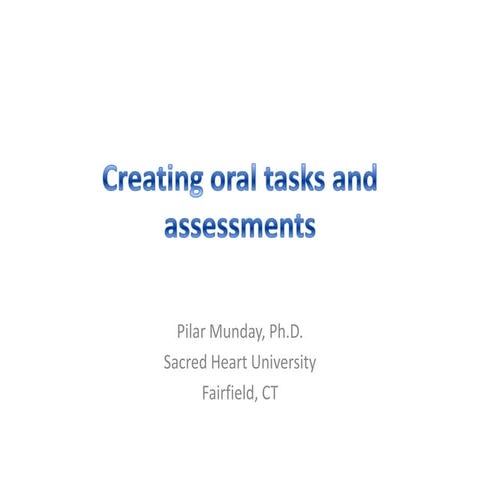 Creating oral tasks and assessments

Pilar Munday, Ph.D.
Sacred Heart University
Fairfield, CT